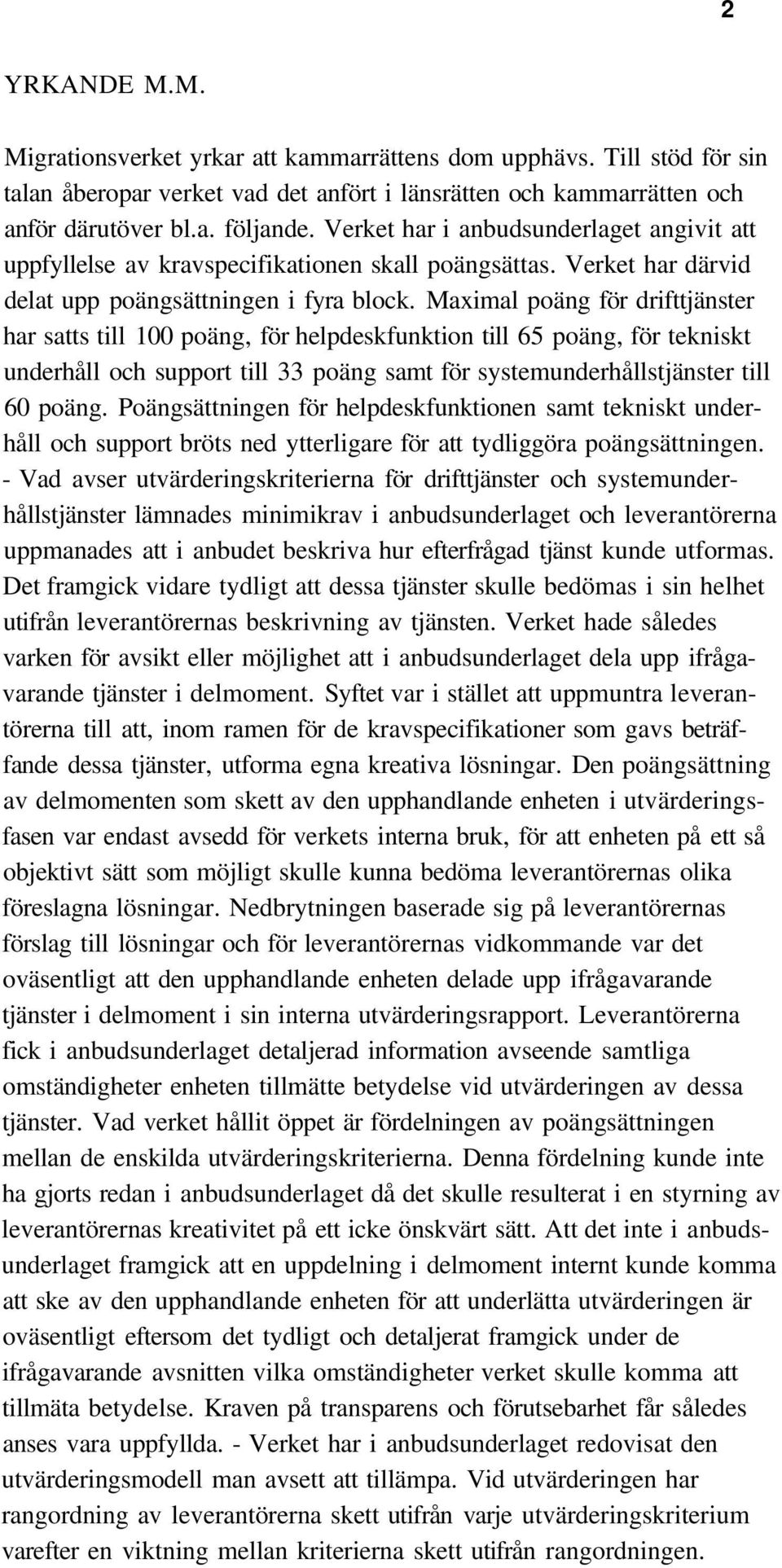 2

YRKANDE M.M.

Migrationsverket yrkar att kammarrättens dom upphävs. Till stöd för sin talan åberopar verket vad det anfört i länsrätten och kammarrätten och anför därutöver bl.a. följande. Verket har i anbudsunderlaget angivit att uppfyllelse av kravspecifikationen skall poängsättas. Verket har därvid delat upp poängsättningen i fyra block. Maximal poäng för drifttjänster har satts till 100 poäng, för helpdeskfunktion till 65 poäng, för tekniskt underhåll och support till 33 poäng samt för systemunderhållstjänster till 60 poäng. Poängsättningen för helpdeskfunktionen samt tekniskt underhåll och support bröts ned ytterligare för att tydliggöra poängsättningen. - Vad avser utvärderingskriterierna för drifttjänster och systemunderhållstjänster lämnades minimikrav i anbudsunderlaget och leverantörerna uppmanades att i anbudet beskriva hur efterfrågad tjänst kunde utformas. Det framgick vidare tydligt att dessa tjänster skulle bedömas i sin helhet utifrån leverantörernas beskrivning av tjänsten. Verket hade således varken för avsikt eller möjlighet att i anbudsunderlaget dela upp ifrågavarande tjänster i delmoment. Syftet var i stället att uppmuntra leverantörerna till att, inom ramen för de kravspecifikationer som gavs beträffande dessa tjänster, utforma egna kreativa lösningar. Den poängsättning av delmomenten som skett av den upphandlande enheten i utvärderingsfasen var endast avsedd för verkets interna bruk, för att enheten på ett så objektivt sätt som möjligt skulle kunna bedöma leverantörernas olika föreslagna lösningar. Nedbrytningen baserade sig på leverantörernas förslag till lösningar och för leverantörernas vidkommande var det oväsentligt att den upphandlande enheten delade upp ifrågavarande tjänster i delmoment i sin interna utvärderingsrapport. Leverantörerna fick i anbudsunderlaget detaljerad information avseende samtliga omständigheter enheten tillmätte betydelse vid utvärderingen av dessa tjänster. Vad verket hållit öppet är fördelningen av poängsättningen mellan de enskilda utvärderingskriterierna. Denna fördelning kunde inte ha gjorts redan i anbudsunderlaget då det skulle resulterat i en styrning av leverantörernas kreativitet på ett icke önskvärt sätt. Att det inte i anbudsunderlaget framgick att en uppdelning i delmoment internt kunde komma att ske av den upphandlande enheten för att underlätta utvärderingen är oväsentligt eftersom det tydligt och detaljerat framgick under de ifrågavarande avsnitten vilka omständigheter verket skulle komma att tillmäta betydelse. Kraven på transparens och förutsebarhet får således anses vara uppfyllda. - Verket har i anbudsunderlaget redovisat den utvärderingsmodell man avsett att tillämpa. Vid utvärderingen har rangordning av leverantörerna skett utifrån varje utvärderingskriterium varefter en viktning mellan kriterierna skett utifrån rangordningen.